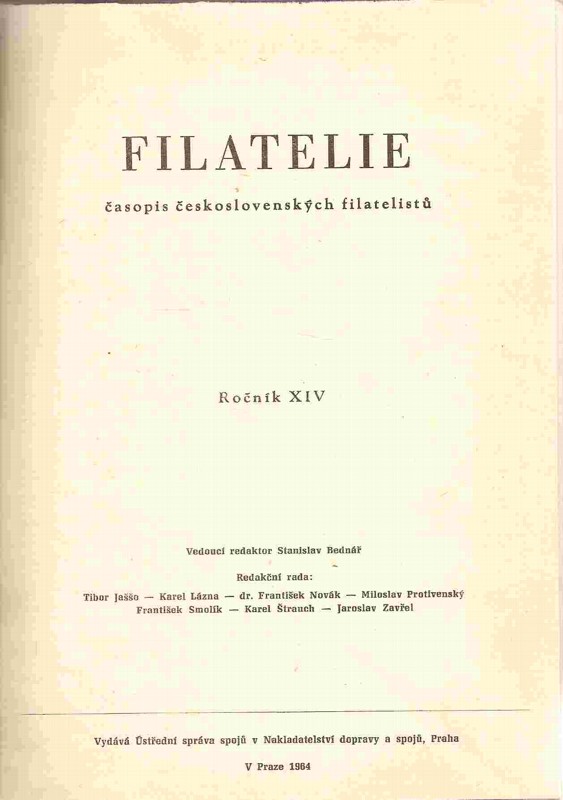 FILATELIE

časopis československých filatelistů

Ročník XIV

Vedoucí redaktor Stanislav Bednář

Redakční rada:
Tibor Jaššo — Karel Lázna — dr. František Novák — Miloslav Protivenský
František Smolík — Karel Štrauch — Jaroslav Zavřel

Vydává Ústřední správa spojů v Nakladatelství dopravy a spojů, Praha

V Praze 1964